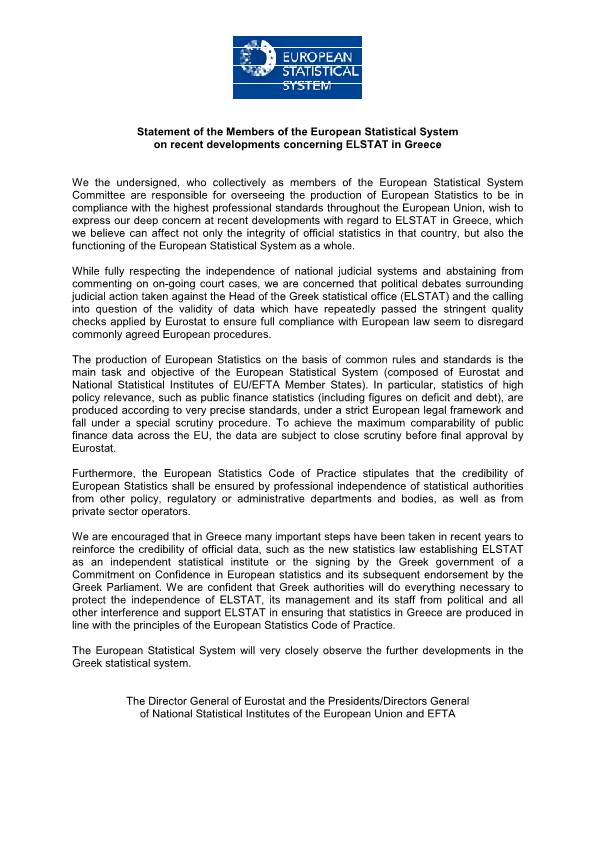 EUROPEAN
STATISTICAL
SYSTEM

Statement of the Members of the European Statistical System
on recent developments concerning ELSTAT in Greece

We the undersigned, who collectively as members of the European Statistical System Committee are responsible for overseeing the production of European Statistics to be in compliance with the highest professional standards throughout the European Union, wish to express our deep concern at recent developments with regard to ELSTAT in Greece, which we believe can affect not only the integrity of official statistics in that country, but also the functioning of the European Statistical System as a whole.

While fully respecting the independence of national judicial systems and abstaining from commenting on on-going court cases, we are concerned that political debates surrounding judicial action taken against the Head of the Greek statistical office (ELSTAT) and the calling into question of the validity of data which have repeatedly passed the stringent quality checks applied by Eurostat to ensure full compliance with European law seem to disregard commonly agreed European procedures.

The production of European Statistics on the basis of common rules and standards is the main task and objective of the European Statistical System (composed of Eurostat and National Statistical Institutes of EU/EFTA Member States). In particular, statistics of high policy relevance, such as public finance statistics (including figures on deficit and debt), are produced according to very precise standards, under a strict European legal framework and fall under a special scrutiny procedure. To achieve the maximum comparability of public finance data across the EU, the data are subject to close scrutiny before final approval by Eurostat.

Furthermore, the European Statistics Code of Practice stipulates that the credibility of European Statistics shall be ensured by professional independence of statistical authorities from other policy, regulatory or administrative departments and bodies, as well as from private sector operators.

We are encouraged that in Greece many important steps have been taken in recent years to reinforce the credibility of official data, such as the new statistics law establishing ELSTAT as an independent statistical institute or the signing by the Greek government of a Commitment on Confidence in European statistics and its subsequent endorsement by the Greek Parliament. We are confident that Greek authorities will do everything necessary to protect the independence of ELSTAT, its management and its staff from political and all other interference and support ELSTAT in ensuring that statistics in Greece are produced in line with the principles of the European Statistics Code of Practice.

The European Statistical System will very closely observe the further developments in the Greek statistical system.

The Director General of Eurostat and the Presidents/Directors General
of National Statistical Institutes of the European Union and EFTA